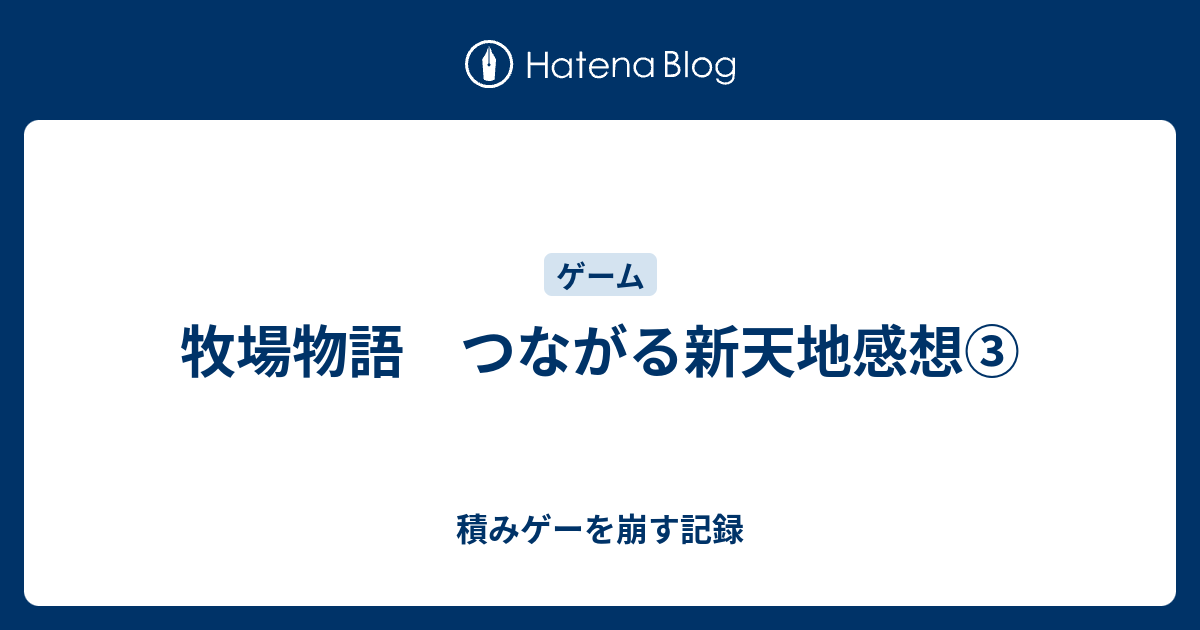 Hatena Blog

ゲーム

牧場物語　つながる新天地感想③

積みゲーを崩す記録